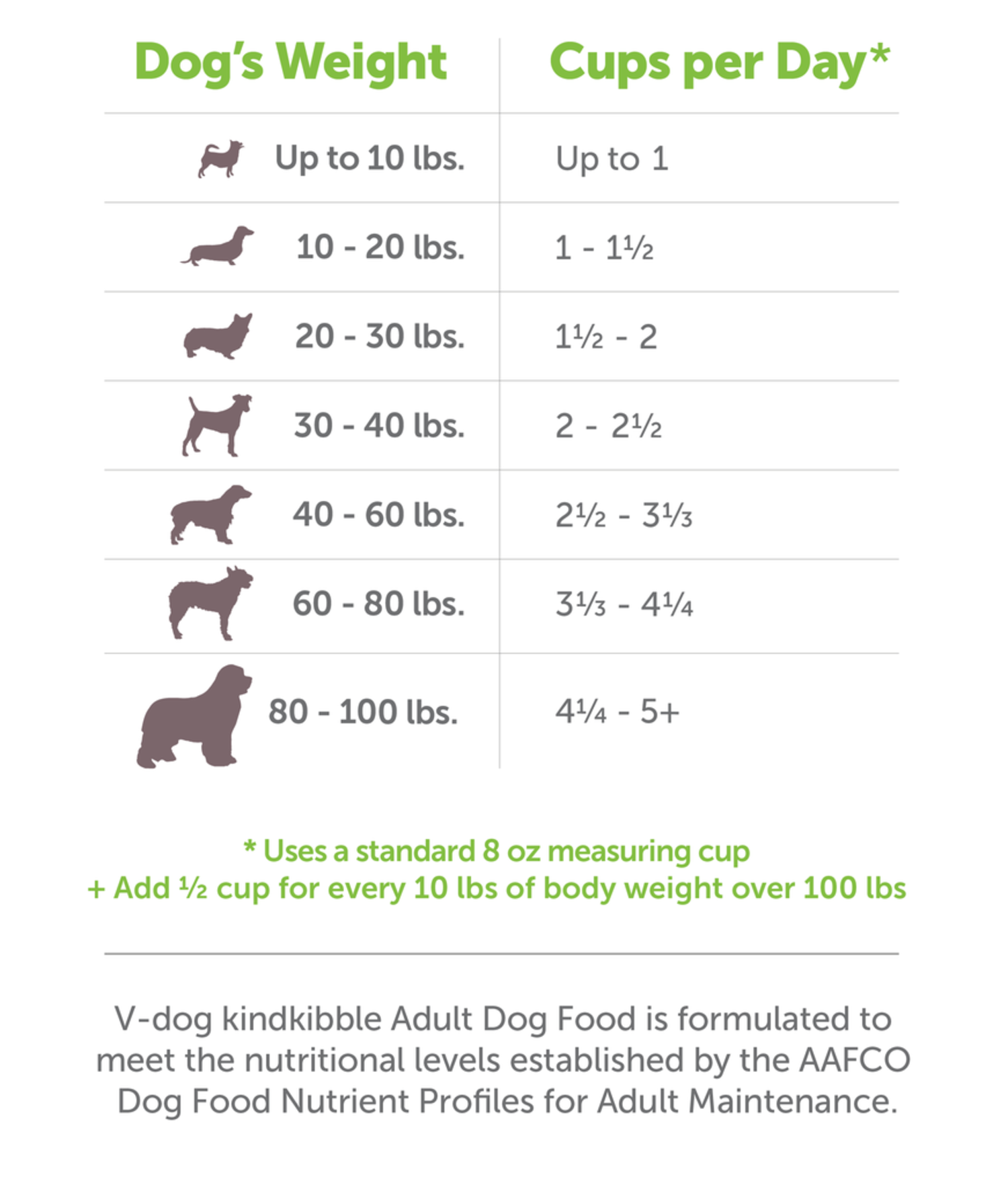 | Dog's Weight | Cups per Day* |
|---|---|
| Up to 10 lbs. | Up to 1 |
| 10 - 20 lbs. | 1 - 1½ |
| 20 - 30 lbs. | 1½ - 2 |
| 30 - 40 lbs. | 2 - 2½ |
| 40 - 60 lbs. | 2½ - 3⅓ |
| 60 - 80 lbs. | 3⅓ - 4¼ |
| 80 - 100 lbs. | 4¼ - 5+ |

* Uses a standard 8 oz measuring cup
+ Add ½ cup for every 10 lbs of body weight over 100 lbs

V-dog kindkibble Adult Dog Food is formulated to meet the nutritional levels established by the AAFCO Dog Food Nutrient Profiles for Adult Maintenance.